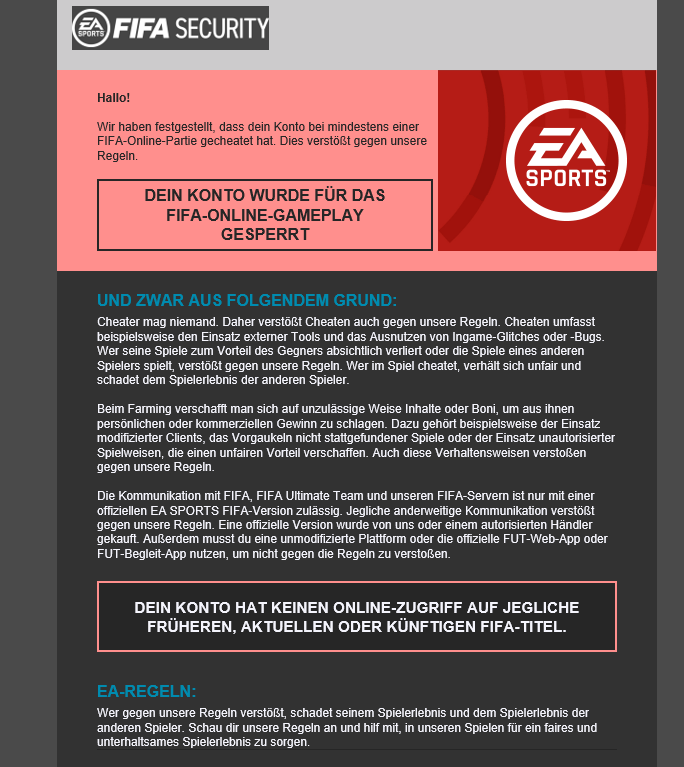 EA SPORTS FIFA SECURITY

Hallo!

Wir haben festgestellt, dass dein Konto bei mindestens einer FIFA-Online-Partie gecheatet hat. Dies verstößt gegen unsere Regeln.

DEIN KONTO WURDE FÜR DAS FIFA-ONLINE-GAMEPLAY GESPERRT

EA SPORTS

UND ZWAR AUS FOLGENDEM GRUND:

Cheater mag niemand. Daher verstößt Cheaten auch gegen unsere Regeln. Cheaten umfasst beispielsweise den Einsatz externer Tools und das Ausnutzen von Ingame-Glitches oder -Bugs. Wer seine Spiele zum Vorteil des Gegners absichtlich verliert oder die Spiele eines anderen Spielers spielt, verstößt gegen unsere Regeln. Wer im Spiel cheatet, verhält sich unfair und schadet dem Spielerlebnis der anderen Spieler.

Beim Farming verschafft man sich auf unzulässige Weise Inhalte oder Boni, um aus ihnen persönlichen oder kommerziellen Gewinn zu schlagen. Dazu gehört beispielsweise der Einsatz modifizierter Clients, das Vorgaukeln nicht stattgefundener Spiele oder der Einsatz unautorisierter Spielweisen, die einen unfairen Vorteil verschaffen. Auch diese Verhaltensweisen verstoßen gegen unsere Regeln.

Die Kommunikation mit FIFA, FIFA Ultimate Team und unseren FIFA-Servern ist nur mit einer offiziellen EA SPORTS FIFA-Version zulässig. Jegliche anderweitige Kommunikation verstößt gegen unsere Regeln. Eine offizielle Version wurde von uns oder einem autorisierten Händler gekauft. Außerdem musst du eine unmodifizierte Plattform oder die offizielle FUT-Web-App oder FUT-Begleit-App nutzen, um nicht gegen die Regeln zu verstoßen.

DEIN KONTO HAT KEINEN ONLINE-ZUGRIFF AUF JEGLICHE FRÜHEREN, AKTUELLEN ODER KÜNFTIGEN FIFA-TITEL.

EA-REGELN:

Wer gegen unsere Regeln verstößt, schadet seinem Spielerlebnis und dem Spielerlebnis der anderen Spieler. Schau dir unsere Regeln an und hilf mit, in unseren Spielen für ein faires und unterhaltsames Spielerlebnis zu sorgen.